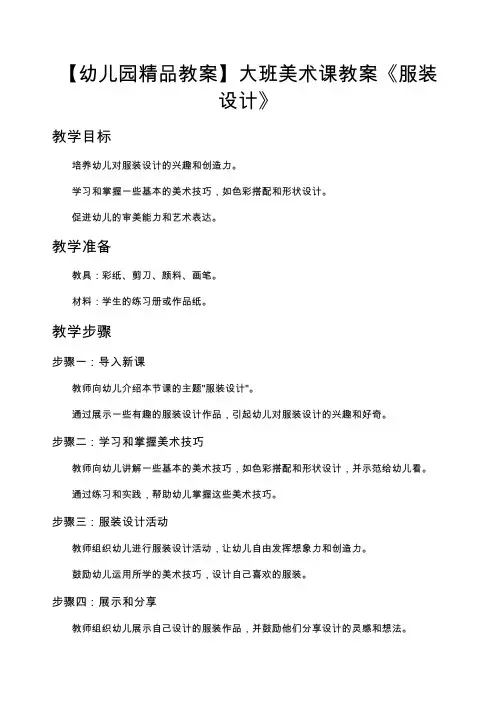 【幼儿园精品教案】大班美术课教案《服装设计》

教学目标

培养幼儿对服装设计的兴趣和创造力。

学习和掌握一些基本的美术技巧，如色彩搭配和形状设计。

促进幼儿的审美能力和艺术表达。

教学准备

教具：彩纸、剪刀、颜料、画笔。

材料：学生的练习册或作品纸。

教学步骤

步骤一：导入新课

教师向幼儿介绍本节课的主题"服装设计"。

通过展示一些有趣的服装设计作品，引起幼儿对服装设计的兴趣和好奇。

步骤二：学习和掌握美术技巧

教师向幼儿讲解一些基本的美术技巧，如色彩搭配和形状设计，并示范给幼儿看。

通过练习和实践，帮助幼儿掌握这些美术技巧。

步骤三：服装设计活动

教师组织幼儿进行服装设计活动，让幼儿自由发挥想象力和创造力。

鼓励幼儿运用所学的美术技巧，设计自己喜欢的服装。

步骤四：展示和分享

教师组织幼儿展示自己设计的服装作品，并鼓励他们分享设计的灵感和想法。